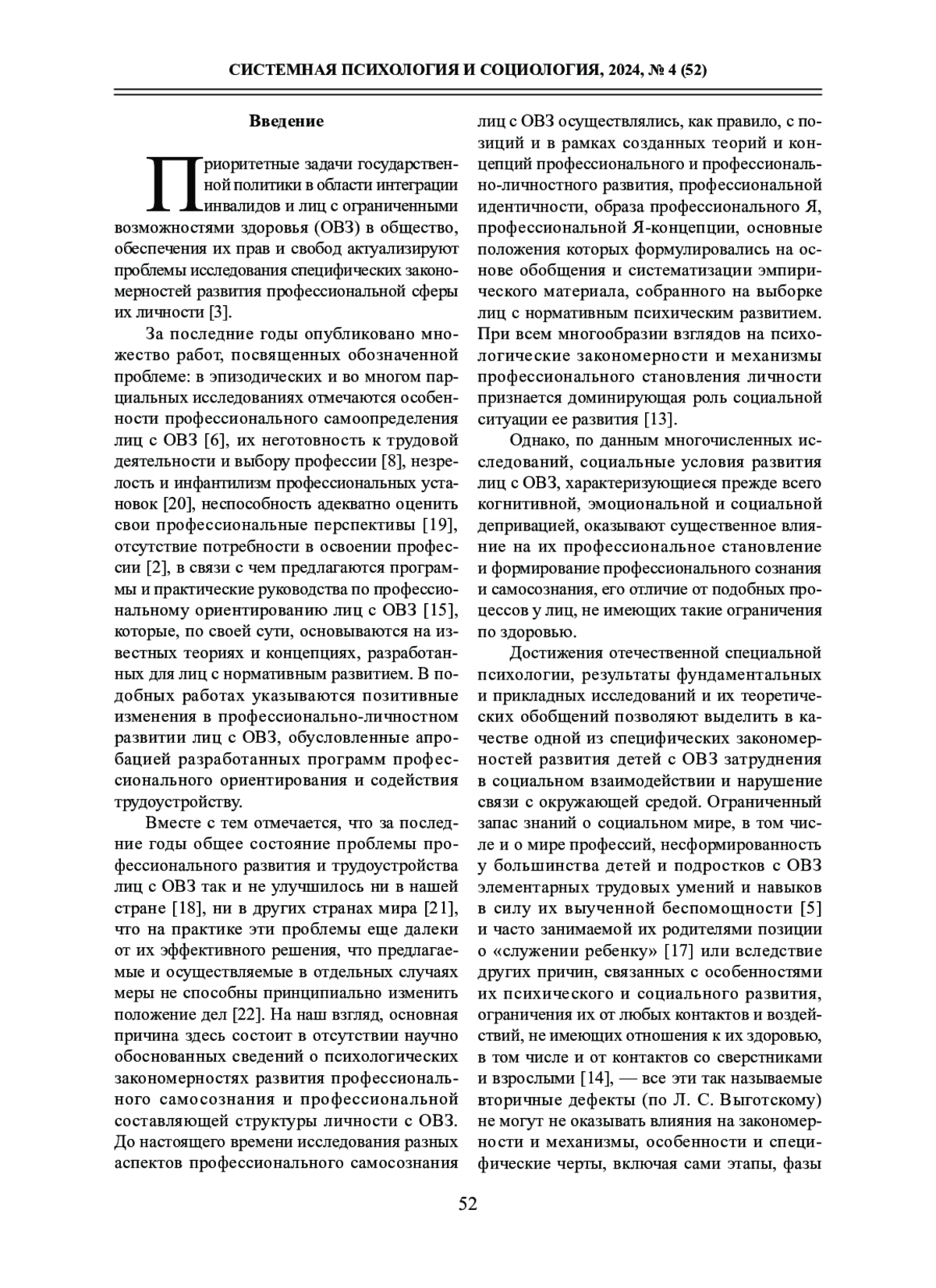 СИСТЕМНАЯ ПСИХОЛОГИЯ И СОЦИОЛОГИЯ, 2024, № 4 (52)

Введение

Приоритетные задачи государственной политики в области интеграции инвалидов и лиц с ограниченными возможностями здоровья (ОВЗ) в общество, обеспечения их прав и свобод актуализируют проблемы исследования специфических закономерностей развития профессиональной сферы их личности [3].

За последние годы опубликовано множество работ, посвященных обозначенной проблеме: в эпизодических и во многом парциальных исследованиях отмечаются особенности профессионального самоопределения лиц с ОВЗ [6], их неготовность к трудовой деятельности и выбору профессии [8], незрелость и инфантилизм профессиональных установок [20], неспособность адекватно оценить свои профессиональные перспективы [19], отсутствие потребности в освоении профессии [2], в связи с чем предлагаются программы и практические руководства по профессиональному ориентированию лиц с ОВЗ [15], которые, по своей сути, основываются на известных теориях и концепциях, разработанных для лиц с нормативным развитием. В подобных работах указываются позитивные изменения в профессионально-личностном развитии лиц с ОВЗ, обусловленные апробацией разработанных программ профессионального ориентирования и содействия трудоустройству.

Вместе с тем отмечается, что за последние годы общее состояние проблемы профессионального развития и трудоустройства лиц с ОВЗ так и не улучшилось ни в нашей стране [18], ни в других странах мира [21], что на практике эти проблемы еще далеки от их эффективного решения, что предлагаемые и осуществляемые в отдельных случаях меры не способны принципиально изменить положение дел [22]. На наш взгляд, основная причина здесь состоит в отсутствии научно обоснованных сведений о психологических закономерностях развития профессионального самосознания и профессиональной составляющей структуры личности с ОВЗ. До настоящего времени исследования разных аспектов профессионального самосознания лиц с ОВЗ осуществлялись, как правило, с позиций и в рамках созданных теорий и концепций профессионального и профессионально-личностного развития, профессиональной идентичности, образа профессионального Я, профессиональной Я-концепции, основные положения которых формулировались на основе обобщения и систематизации эмпирического материала, собранного на выборке лиц с нормативным психическим развитием. При всем многообразии взглядов на психологические закономерности и механизмы профессионального становления личности признается доминирующая роль социальной ситуации ее развития [13].

Однако, по данным многочисленных исследований, социальные условия развития лиц с ОВЗ, характеризующиеся прежде всего когнитивной, эмоциональной и социальной депривацией, оказывают существенное влияние на их профессиональное становление и формирование профессионального сознания и самосознания, его отличие от подобных процессов у лиц, не имеющих такие ограничения по здоровью.

Достижения отечественной специальной психологии, результаты фундаментальных и прикладных исследований и их теоретических обобщений позволяют выделить в качестве одной из специфических закономерностей развития детей с ОВЗ затруднения в социальном взаимодействии и нарушение связи с окружающей средой. Ограниченный запас знаний о социальном мире, в том числе и о мире профессий, несформированность у большинства детей и подростков с ОВЗ элементарных трудовых умений и навыков в силу их выученной беспомощности [5] и часто занимаемой их родителями позиции о «служении ребенку» [17] или вследствие других причин, связанных с особенностями их психического и социального развития, ограничения их от любых контактов и воздействий, не имеющих отношения к их здоровью, в том числе и от контактов со сверстниками и взрослыми [14], — все эти так называемые вторичные дефекты (по Л. С. Выготскому) не могут не оказывать влияния на закономерности и механизмы, особенности и специфические черты, включая сами этапы, фазы

52